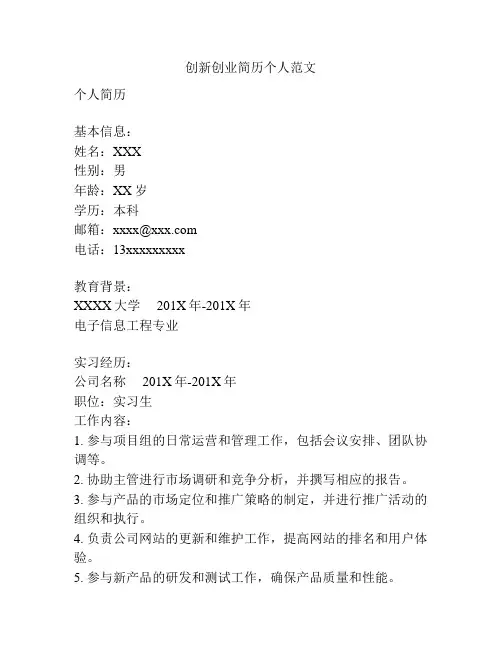 创新创业简历个人范文

个人简历

基本信息：
姓名：XXX
性别：男
年龄：XX 岁
学历：本科
邮箱：xxxx@xxx.com
电话：13xxxxxxxxx

教育背景：
XXXX 大学 201X 年-201X 年
电子信息工程专业

实习经历：
公司名称 201X 年-201X 年
职位：实习生
工作内容：
1. 参与项目组的日常运营和管理工作，包括会议安排、团队协调等。
2. 协助主管进行市场调研和竞争分析，并撰写相应的报告。
3. 参与产品的市场定位和推广策略的制定，并进行推广活动的组织和执行。
4. 负责公司网站的更新和维护工作，提高网站的排名和用户体验。
5. 参与新产品的研发和测试工作，确保产品质量和性能。